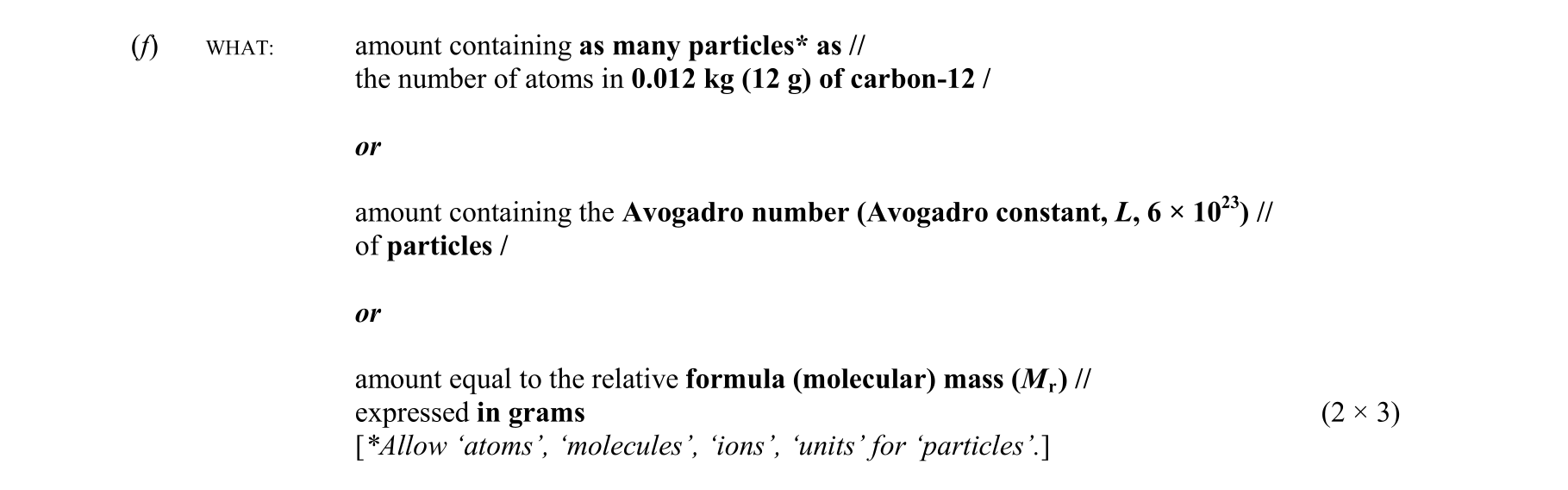 (f) WHAT: amount containing as many particles* as // the number of atoms in 0.012 kg (12 g) of carbon-12 /

or

amount containing the Avogadro number (Avogadro constant, L, $6 \times 10^{23}$) // of particles /

or

amount equal to the relative formula (molecular) mass ($M_r$) // expressed in grams (2 × 3)
[*Allow 'atoms', 'molecules', 'ions', 'units' for 'particles'.]